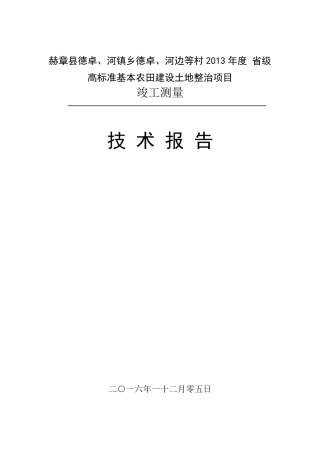 赫章县德卓、河镇乡德卓、河边等村 2013 年度 省级

高标准基本农田建设土地整治项目

竣工测量

技 术 报 告

二〇一六年一十二月零五日